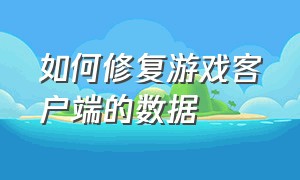 如何修复游戏客户端的数据